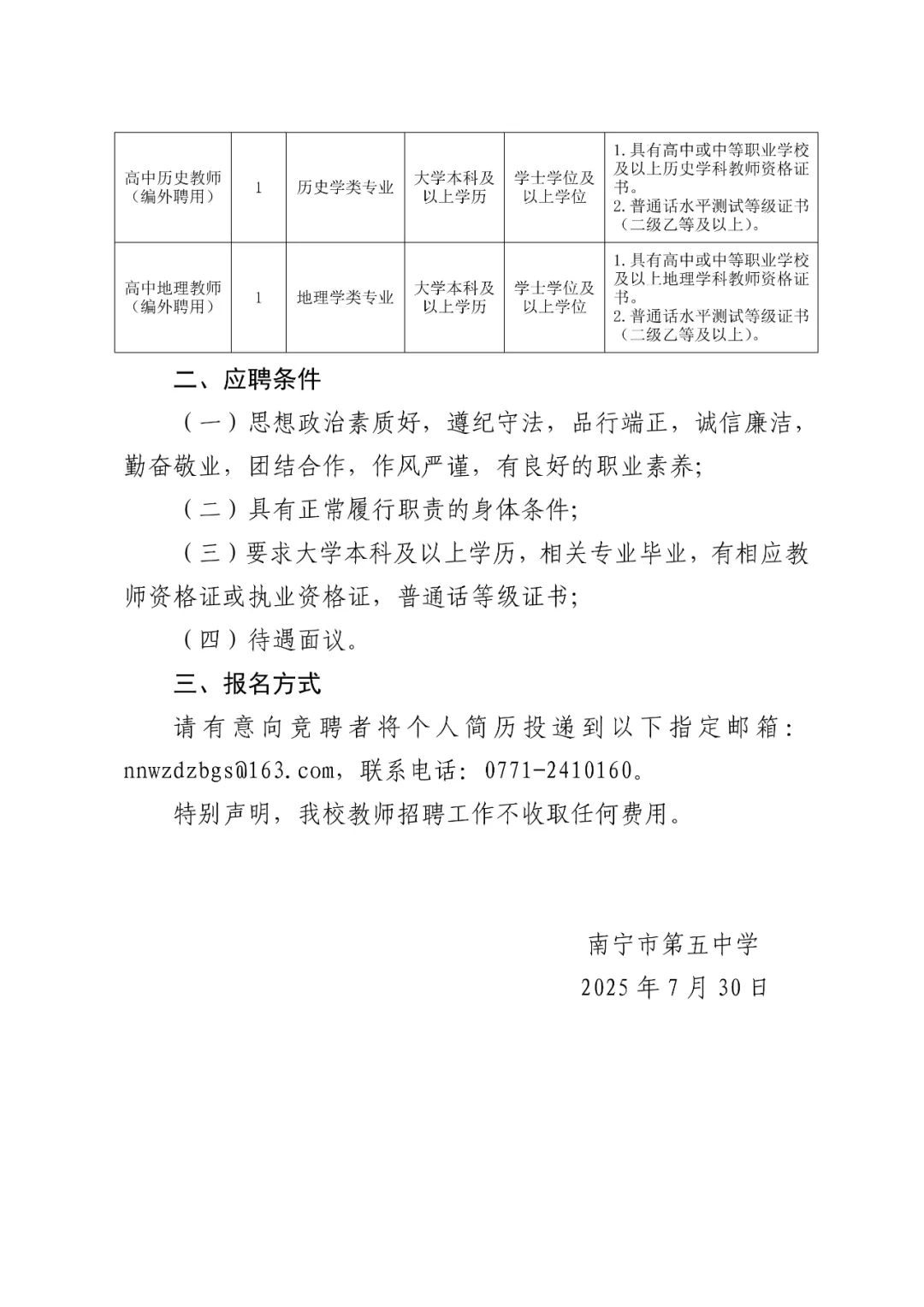 | 高中历史教师（编外聘用） | 1 | 历史学类专业 | 大学本科及以上学历 | 学士学位及以上学位 | 1.具有高中或中等职业学校及以上历史学科教师资格证书。 2.普通话水平测试等级证书（二级乙等及以上）。 |
|---|---|---|---|---|---|
| 高中地理教师（编外聘用） | 1 | 地理学类专业 | 大学本科及以上学历 | 学士学位及以上学位 | 1.具有高中或中等职业学校及以上地理学科教师资格证书。 2.普通话水平测试等级证书（二级乙等及以上）。 |

二、应聘条件

（一）思想政治素质好，遵纪守法，品行端正，诚信廉洁，勤奋敬业，团结合作，作风严谨，有良好的职业素养;

（二）具有正常履行职责的身体条件;

（三）要求大学本科及以上学历，相关专业毕业，有相应教师资格证或执业资格证，普通话等级证书;

（四）待遇面议。

三、报名方式

请有意向竞聘者将个人简历投递到以下指定邮箱：nnwzdzbgs@163.com，联系电话：0771-2410160。

特别声明，我校教师招聘工作不收取任何费用。

南宁市第五中学

2025 年 7 月 30 日